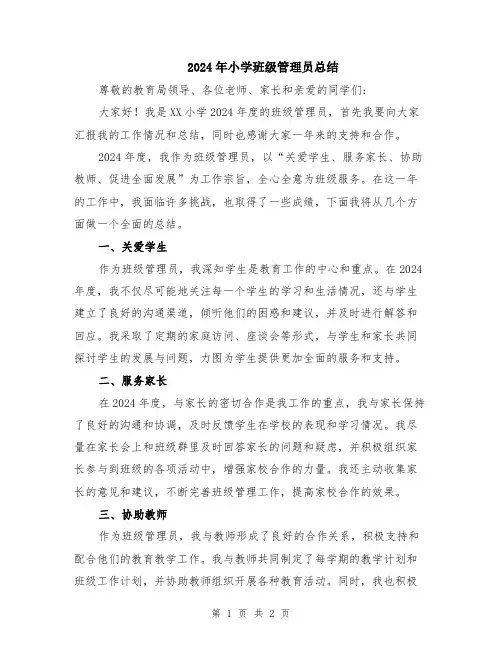 2024年小学班级管理员总结

尊敬的教育局领导、各位老师、家长和亲爱的同学们：

大家好！我是XX小学2024年度的班级管理员，首先我要向大家汇报我的工作情况和总结，同时也感谢大家一年来的支持和合作。

2024年度，我作为班级管理员，以“关爱学生、服务家长、协助教师、促进全面发展”为工作宗旨，全心全意为班级服务。在这一年的工作中，我面临许多挑战，也取得了一些成绩，下面我将从几个方面做一个全面的总结。

一、关爱学生

作为班级管理员，我深知学生是教育工作的中心和重点。在2024年度，我不仅尽可能地关注每一个学生的学习和生活情况，还与学生建立了良好的沟通渠道，倾听他们的困惑和建议，并及时进行解答和回应。我采取了定期的家庭访问、座谈会等形式，与学生和家长共同探讨学生的发展与问题，力图为学生提供更加全面的服务和支持。

二、服务家长

在2024年度，与家长的密切合作是我工作的重点，我与家长保持了良好的沟通和协调，及时反馈学生在学校的表现和学习情况。我尽量在家长会上和班级群里及时回答家长的问题和疑虑，并积极组织家长参与到班级的各项活动中，增强家校合作的力量。我还主动收集家长的意见和建议，不断完善班级管理工作，提高家校合作的效果。

三、协助教师

作为班级管理员，我与教师形成了良好的合作关系，积极支持和配合他们的教育教学工作。我与教师共同制定了每学期的教学计划和班级工作计划，并协助教师组织开展各种教育活动。同时，我也积极

第 1 页 共 2 页